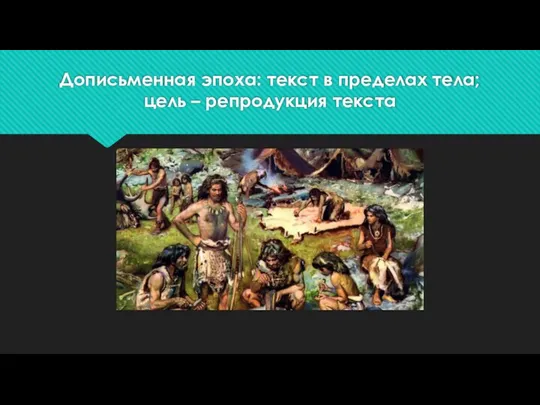 Дописьменная эпоха: текст в пределах тела; цель – репродукция текста